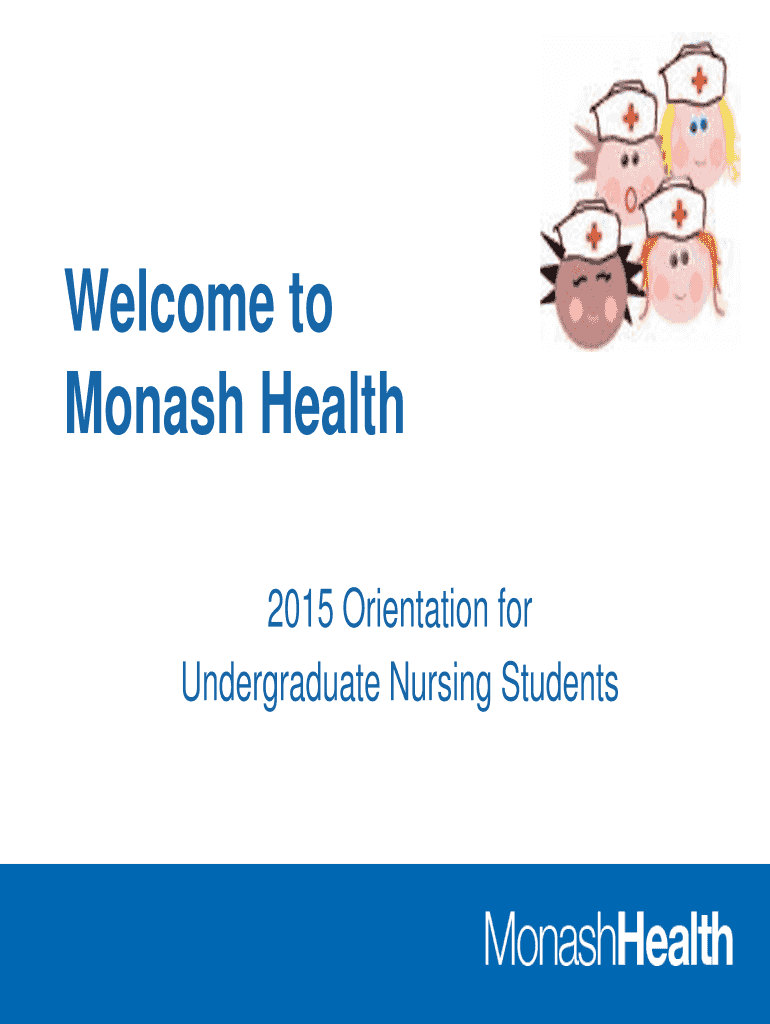 Welcome to Monash Health

2015 Orientation for Undergraduate Nursing Students

MonashHealth